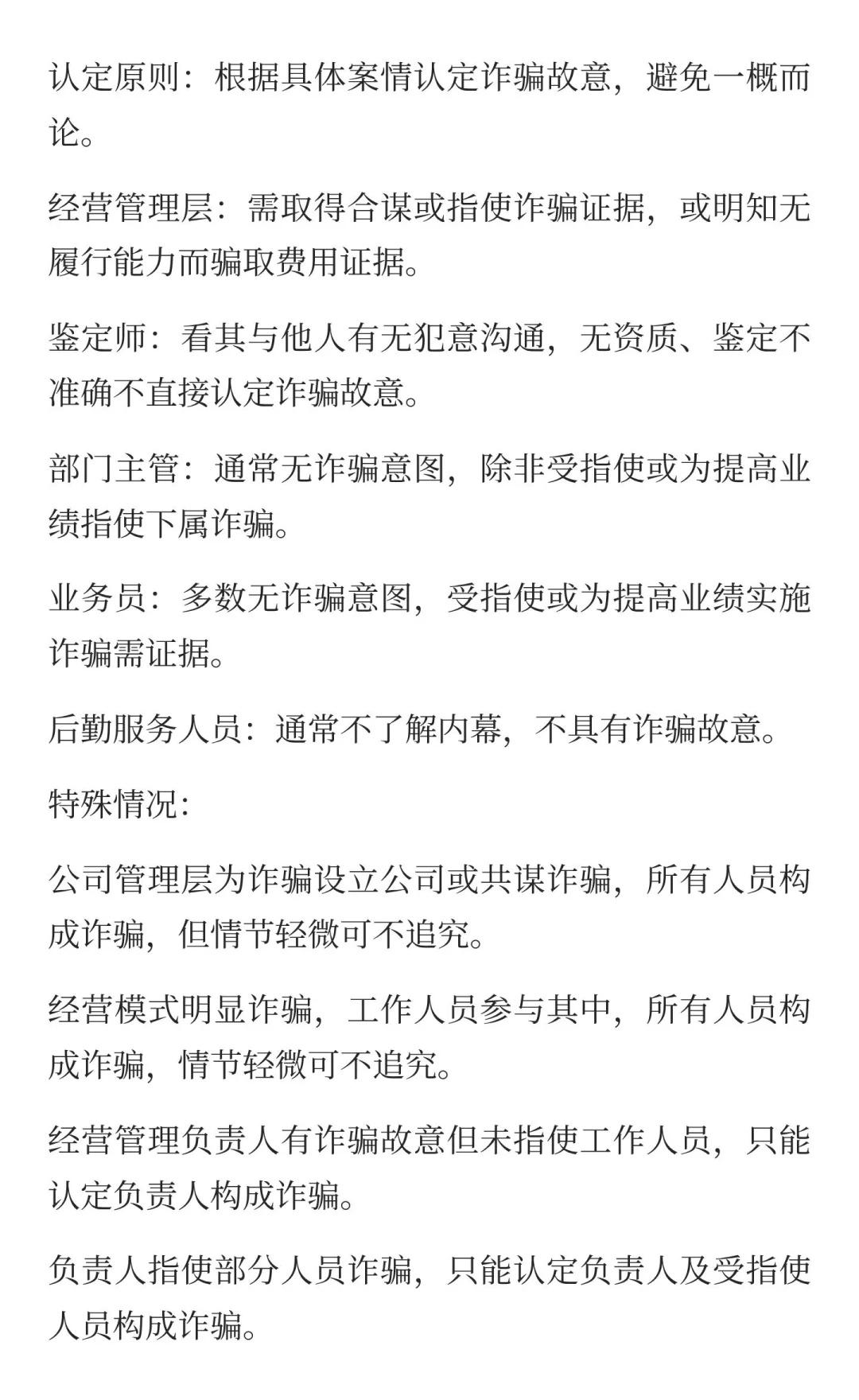 认定原则：根据具体案情认定诈骗故意，避免一概而论。

经营管理层：需取得合谋或指使诈骗证据，或明知无履行能力而骗取费用证据。

鉴定师：看其与他人有无犯意沟通，无资质、鉴定不准确不直接认定诈骗故意。

部门主管：通常无诈骗意图，除非受指使或为提高业绩指使下属诈骗。

业务员：多数无诈骗意图，受指使或为提高业绩实施诈骗需证据。

后勤服务人员：通常不了解内幕，不具有诈骗故意。

特殊情况：

公司管理层为诈骗设立公司或共谋诈骗，所有人员构成诈骗，但情节轻微可不追究。

经营模式明显诈骗，工作人员参与其中，所有人员构成诈骗，情节轻微可不追究。

经营管理负责人有诈骗故意但未指使工作人员，只能认定负责人构成诈骗。

负责人指使部分人员诈骗，只能认定负责人及受指使人员构成诈骗。